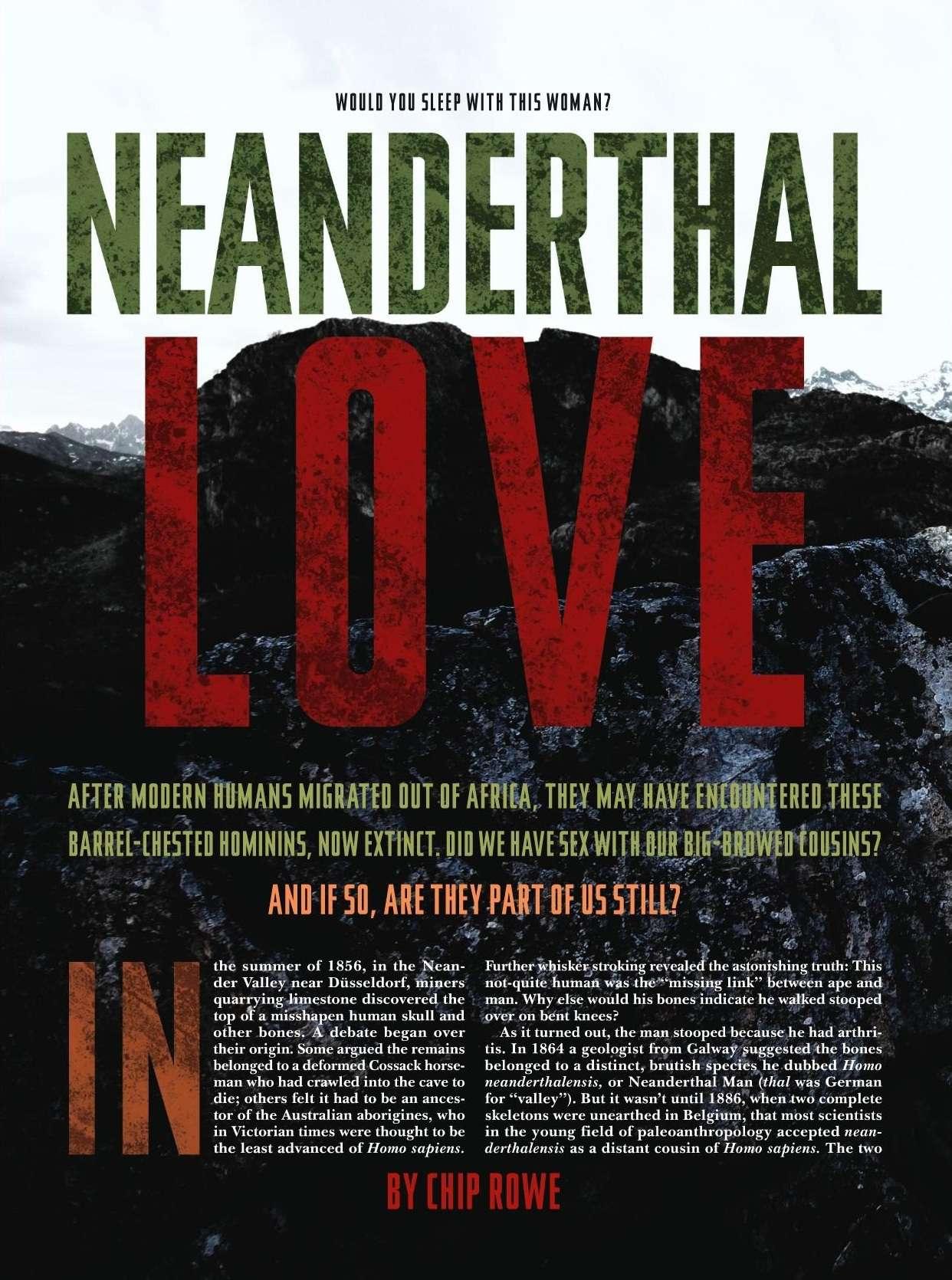 WOULD YOU SLEEP WITH THIS WOMAN?

NEANDERTHAL

LOVE

AFTER MODERN HUMANS MIGRATED OUT OF AFRICA, THEY MAY HAVE ENCOUNTERED THESE BARREL-CHESTED HOMININS, NOW EXTINCT. DID WE HAVE SEX WITH OUR BIG-BROWED COUSINS?

AND IF SO, ARE THEY PART OF US STILL?

IN the summer of 1856, in the Neander Valley near Düsseldorf, miners quarrying limestone discovered the top of a misshapen human skull and other bones. A debate began over their origin. Some argued the remains belonged to a deformed Cossack horseman who had crawled into the cave to die; others felt it had to be an ancestor of the Australian aborigines, who in Victorian times were thought to be the least advanced of Homo sapiens.

Further whisker stroking revealed the astonishing truth: This not-quite human was the "missing link" between ape and man. Why else would his bones indicate he walked stooped over on bent knees?

As it turned out, the man stooped because he had arthritis. In 1864 a geologist from Galway suggested the bones belonged to a distinct, brutish species he dubbed Homo neanderthalensis, or Neanderthal Man (thal was German for "valley"). But it wasn't until 1886, when two complete skeletons were unearthed in Belgium, that most scientists in the young field of paleoanthropology accepted neanderthalensis as a distant cousin of Homo sapiens. The two

BY CHIP ROWE